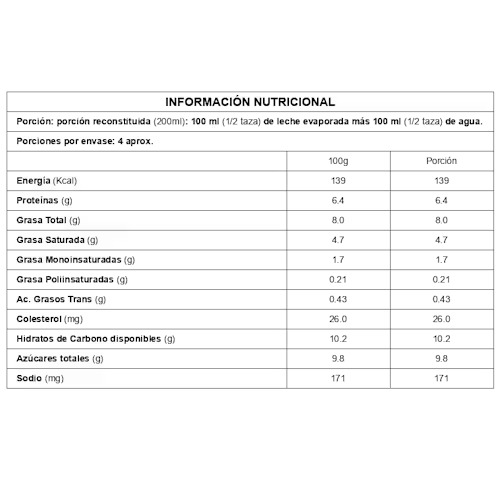 INFORMACIÓN NUTRICIONAL

Porción: porción reconstituida (200ml): 100 ml (1/2 taza) de leche evaporada más 100 ml (1/2 taza) de agua.

Porciones por envase: 4 aprox.

| | 100g | Porción |
|---|---|---|
| Energía (Kcal) | 139 | 139 |
| Proteínas (g) | 6.4 | 6.4 |
| Grasa Total (g) | 8.0 | 8.0 |
| Grasa Saturada (g) | 4.7 | 4.7 |
| Grasa Monoinsaturadas (g) | 1.7 | 1.7 |
| Grasa Poliinsaturadas (g) | 0.21 | 0.21 |
| Ac. Grasos Trans (g) | 0.43 | 0.43 |
| Colesterol (mg) | 26.0 | 26.0 |
| Hidratos de Carbono disponibles (g) | 10.2 | 10.2 |
| Azúcares totales (g) | 9.8 | 9.8 |
| Sodio (mg) | 171 | 171 |